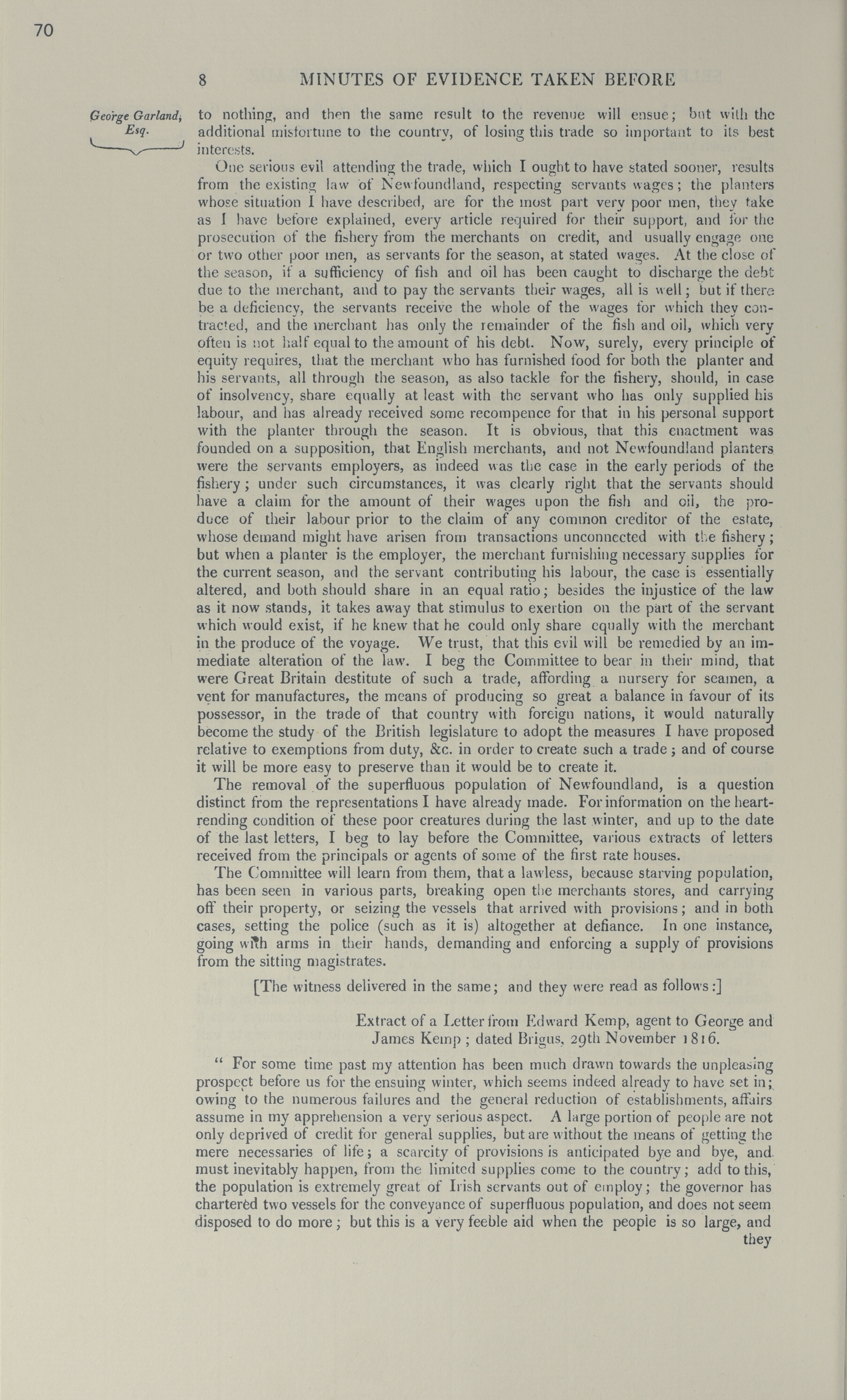 70

8 MINUTES OF EVIDENCE TAKEN BEFORE

George Garland, Esq.

to nothing, and then the same result to the revenue will ensue; but with the additional misfortune to the country, of losing this trade so important to its best interests.

One serious evil attending the trade, which I ought to have stated sooner, results from the existing law of Newfoundland, respecting servants wages; the planters whose situation I have described, are for the most part very poor men, they take as I have before explained, every article required for their support, and for the prosecution of the fishery from the merchants on credit, and usually engage one or two other poor men, as servants for the season, at stated wages. At the close of the season, if a sufficiency of fish and oil has been caught to discharge the debt due to the merchant, and to pay the servants their wages, all is well; but if there be a deficiency, the servants receive the whole of the wages for which they contracted, and the merchant has only the remainder of the fish and oil, which very often is not half equal to the amount of his debt. Now, surely, every principle of equity requires, that the merchant who has furnished food for both the planter and his servants, all through the season, as also tackle for the fishery, should, in case of insolvency, share equally at least with the servant who has only supplied his labour, and has already received some recompence for that in his personal support with the planter through the season. It is obvious, that this enactment was founded on a supposition, that English merchants, and not Newfoundland planters were the servants employers, as indeed was the case in the early periods of the fishery; under such circumstances, it was clearly right that the servants should have a claim for the amount of their wages upon the fish and oil, the produce of their labour prior to the claim of any common creditor of the estate, whose demand might have arisen from transactions unconnected with the fishery; but when a planter is the employer, the merchant furnishing necessary supplies for the current season, and the servant contributing his labour, the case is essentially altered, and both should share in an equal ratio; besides the injustice of the law as it now stands, it takes away that stimulus to exertion on the part of the servant which would exist, if he knew that he could only share equally with the merchant in the produce of the voyage. We trust, that this evil will be remedied by an immediate alteration of the law. I beg the Committee to bear in their mind, that were Great Britain destitute of such a trade, affording a nursery for seamen, a vent for manufactures, the means of producing so great a balance in favour of its possessor, in the trade of that country with foreign nations, it would naturally become the study of the British legislature to adopt the measures I have proposed relative to exemptions from duty, &c. in order to create such a trade; and of course it will be more easy to preserve than it would be to create it.

The removal of the superfluous population of Newfoundland, is a question distinct from the representations I have already made. For information on the heart-rending condition of these poor creatures during the last winter, and up to the date of the last letters, I beg to lay before the Committee, various extracts of letters received from the principals or agents of some of the first rate houses.

The Committee will learn from them, that a lawless, because starving population, has been seen in various parts, breaking open the merchants stores, and carrying off their property, or seizing the vessels that arrived with provisions; and in both cases, setting the police (such as it is) altogether at defiance. In one instance, going with arms in their hands, demanding and enforcing a supply of provisions from the sitting magistrates.

[The witness delivered in the same; and they were read as follows:]

Extract of a Letter from Edward Kemp, agent to George and James Kemp; dated Brigus, 29th November 1816.

" For some time past my attention has been much drawn towards the unpleasing prospect before us for the ensuing winter, which seems indeed already to have set in; owing to the numerous failures and the general reduction of establishments, affairs assume in my apprehension a very serious aspect. A large portion of people are not only deprived of credit for general supplies, but are without the means of getting the mere necessaries of life; a scarcity of provisions is anticipated bye and bye, and must inevitably happen, from the limited supplies come to the country; add to this, the population is extremely great of Irish servants out of employ; the governor has chartered two vessels for the conveyance of superfluous population, and does not seem disposed to do more; but this is a very feeble aid when the people is so large, and they